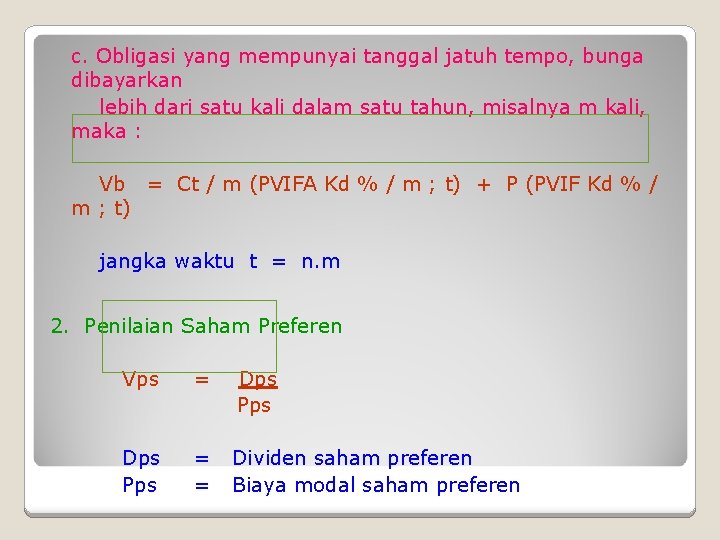 c. Obligasi yang mempunyai tanggal jatuh tempo, bunga dibayarkan

lebih dari satu kali dalam satu tahun, misalnya m kali, maka :

Vb = Ct / m (PVIFA Kd % / m ; t) + P (PVIF Kd % / m ; t)

jangka waktu t = n.m

2. Penilaian Saham Preferen

Vps = $\frac{Dps}{Pps}$

Dps = Dividen saham preferen
Pps = Biaya modal saham preferen